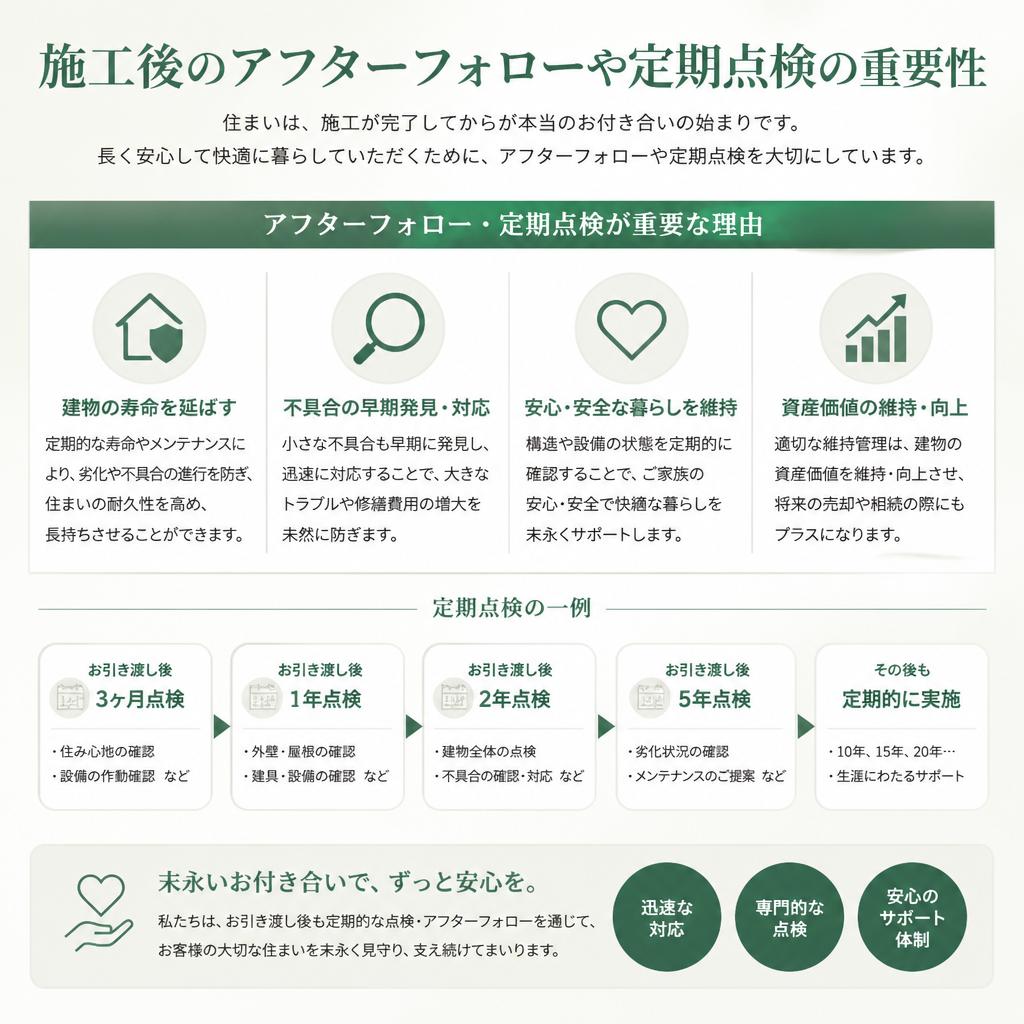 施工後のアフターフォローや定期点検の重要性

住まいは、施工が完了してからが本当のお付き合いの始まりです。
長く安心して快適に暮らしていただくために、アフターフォローや定期点検を大切にしています。

アフターフォロー・定期点検が重要な理由

建物の寿命を延ばす
定期的な寿命やメンテナンスにより、劣化や不具合の進行を防ぎ、住まいの耐久性を高め、長持ちさせることができます。

不具合の早期発見・対応
小さな不具合も早期に発見し、迅速に対応することで、大きなトラブルや修繕費用の増大を未然に防ぎます。

安心・安全な暮らしを維持
構造や設備の状態を定期的に確認することで、ご家族の安心・安全で快適な暮らしを末永くサポートします。

資産価値の維持・向上
適切な維持管理は、建物の資産価値を維持・向上させ、将来の売却や相続の際にもプラスになります。

定期点検の一例

お引き渡し後
3ヶ月点検
・住み心地の確認
・設備の作動確認 など

お引き渡し後
1年点検
・外壁・屋根の確認
・建具・設備の確認 など

お引き渡し後
2年点検
・建物全体の点検
・不具合の確認・対応 など

お引き渡し後
5年点検
・劣化状況の確認
・メンテナンスのご提案 など

その後も
定期的に実施
・10年、15年、20年…
・生涯にわたるサポート

末永いお付き合いで、ずっと安心を。
私たちは、お引き渡し後も定期的な点検・アフターフォローを通じて、お客様の大切な住まいを末永く見守り、支え続けてまいります。

迅速な対応

専門的な点検

安心のサポート体制